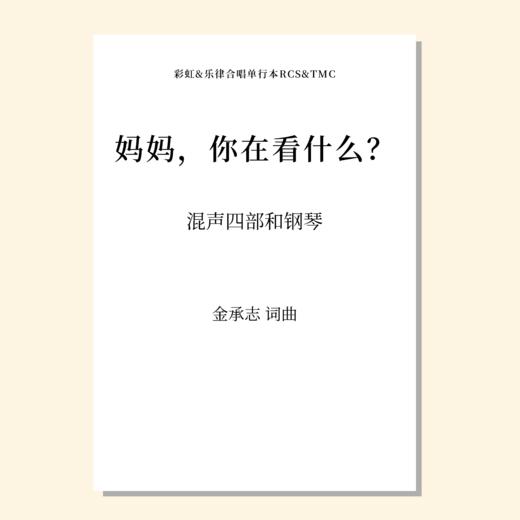 彩虹&乐律合唱单行本RCS&TMC

妈妈，你在看什么？

混声四部和钢琴

金承志 词曲